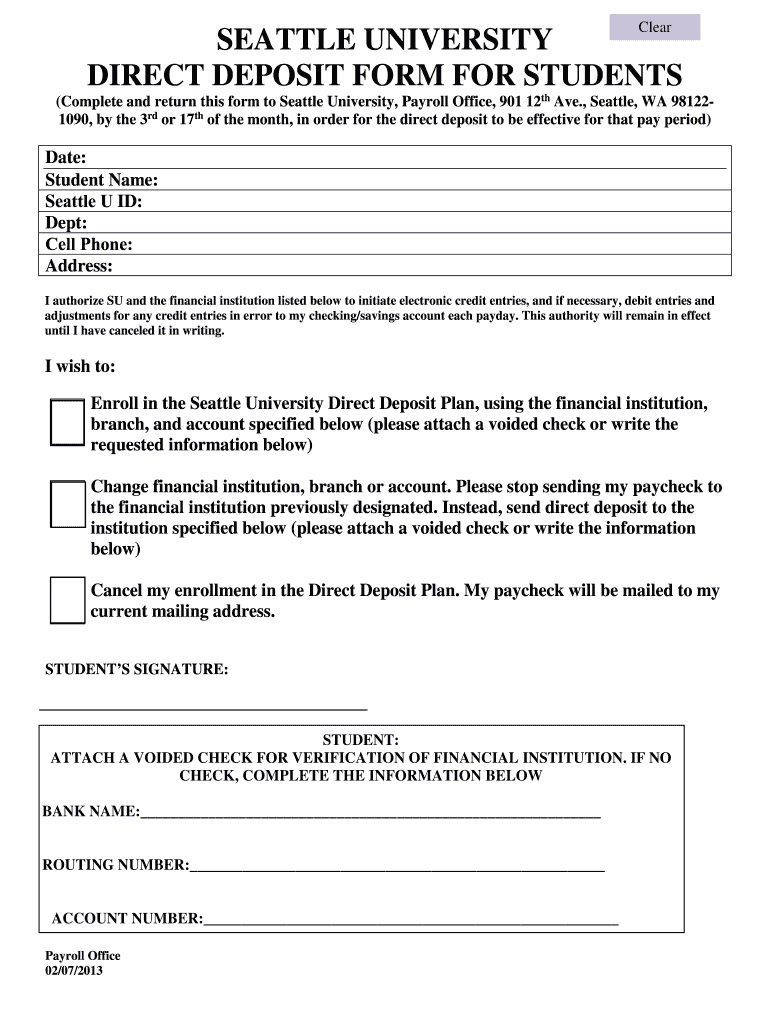 Clear

SEATTLE UNIVERSITY
DIRECT DEPOSIT FORM FOR STUDENTS

(Complete and return this form to Seattle University, Payroll Office, 901 12$^{th}$ Ave., Seattle, WA 98122-1090, by the 3$^{rd}$ or 17$^{th}$ of the month, in order for the direct deposit to be effective for that pay period)

Date:
Student Name:
Seattle U ID:
Dept:
Cell Phone:
Address:

I authorize SU and the financial institution listed below to initiate electronic credit entries, and if necessary, debit entries and adjustments for any credit entries in error to my checking/savings account each payday. This authority will remain in effect until I have canceled it in writing.

I wish to:

Enroll in the Seattle University Direct Deposit Plan, using the financial institution, branch, and account specified below (please attach a voided check or write the requested information below)

Change financial institution, branch or account. Please stop sending my paycheck to the financial institution previously designated. Instead, send direct deposit to the institution specified below (please attach a voided check or write the information below)

Cancel my enrollment in the Direct Deposit Plan. My paycheck will be mailed to my current mailing address.

STUDENT'S SIGNATURE:

STUDENT:
ATTACH A VOIDED CHECK FOR VERIFICATION OF FINANCIAL INSTITUTION. IF NO CHECK, COMPLETE THE INFORMATION BELOW

BANK NAME:

ROUTING NUMBER:

ACCOUNT NUMBER:

Payroll Office
02/07/2013